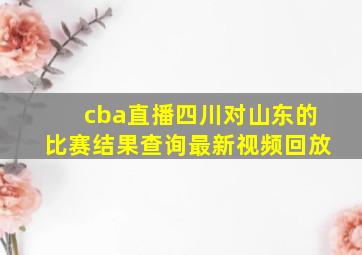 cba直播四川对山东的比赛结果查询最新视频回放